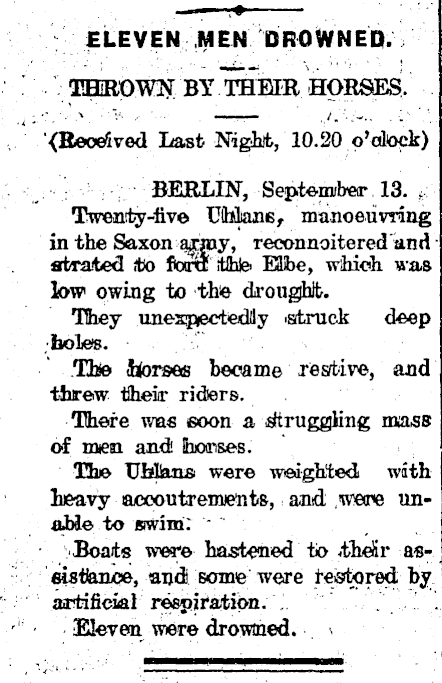 ELEVEN MEN DROWNED.

THROWN BY THEIR HORSES.

(Received Last Night, 10.20 o'clock)

BERLIN, September 13.

Twenty-five Uhlans, manoeuvring in the Saxon army, reconnoitered and strated to ford the Elbe, which was low owing to the drought.

They unexpectedly struck deep holes.

The horses became restive, and threw their riders.

There was soon a struggling mass of men and horses.

The Uhlans were weighted with heavy accoutrements, and were unable to swim.

Boats were hastened to their assistance, and some were restored by artificial respiration.

Eleven were drowned.